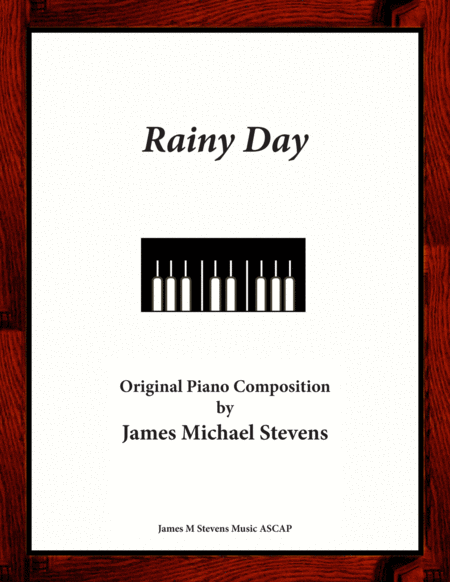 Rainy Day

Original Piano Composition
by
James Michael Stevens

James M Stevens Music ASCAP